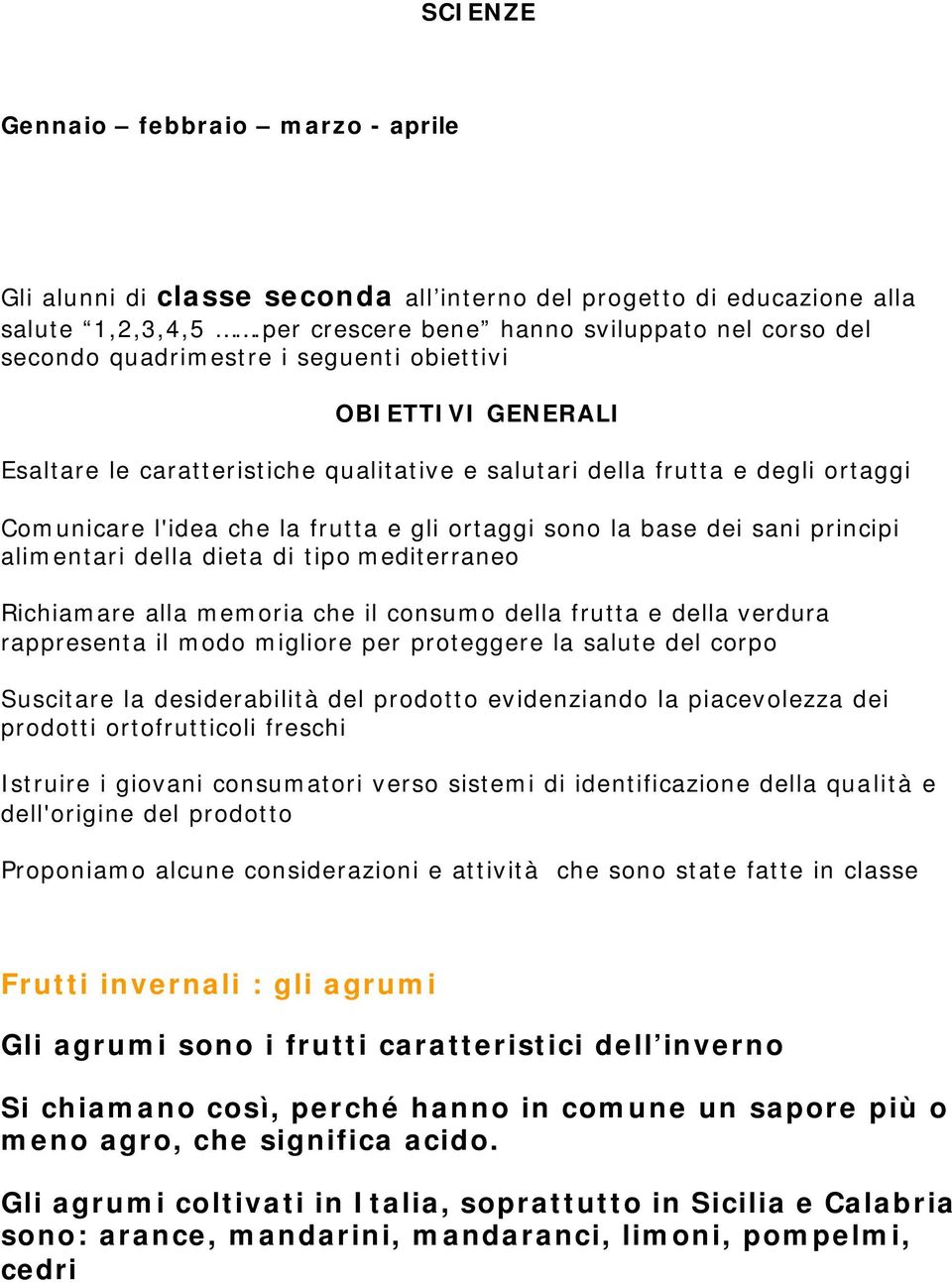 SCIENZE

Gennaio – febbraio – marzo - aprile

Gli alunni di classe seconda all’interno del progetto di educazione alla salute “1,2,3,4,5 …….per crescere bene” hanno sviluppato nel corso del secondo quadrimestre i seguenti obiettivi

OBIETTIVI GENERALI

Esaltare le caratteristiche qualitative e salutari della frutta e degli ortaggi

Comunicare l'idea che la frutta e gli ortaggi sono la base dei sani principi alimentari della dieta di tipo mediterraneo

Richiamare alla memoria che il consumo della frutta e della verdura rappresenta il modo migliore per proteggere la salute del corpo

Suscitare la desiderabilità del prodotto evidenziando la piacevolezza dei prodotti ortofrutticoli freschi

Istruire i giovani consumatori verso sistemi di identificazione della qualità e dell'origine del prodotto

Proponiamo alcune considerazioni e attività che sono state fatte in classe

Frutti invernali : gli agrumi

Gli agrumi sono i frutti caratteristici dell’inverno

Si chiamano così, perché hanno in comune un sapore più o meno agro, che significa acido.

Gli agrumi coltivati in Italia, soprattutto in Sicilia e Calabria sono: arance, mandarini, mandaranci, limoni, pompelmi, cedri